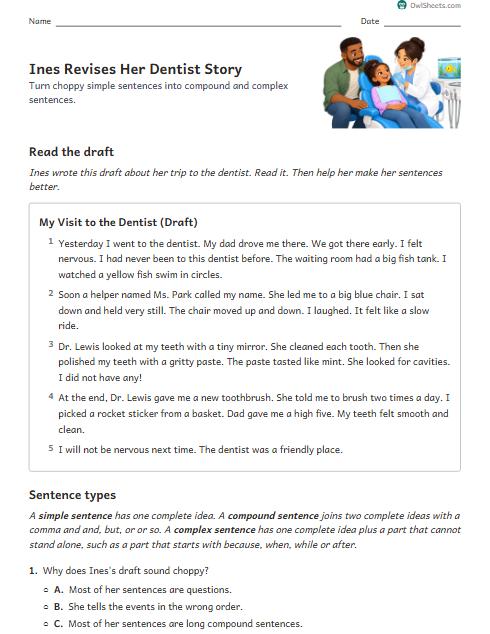 OwlSheets.com

Name ____ Date ____

Ines Revises Her Dentist Story

Turn choppy simple sentences into compound and complex sentences.

Read the draft

Ines wrote this draft about her trip to the dentist. Read it. Then help her make her sentences better.

My Visit to the Dentist (Draft)

1 Yesterday I went to the dentist. My dad drove me there. We got there early. I felt nervous. I had never been to this dentist before. The waiting room had a big fish tank. I watched a yellow fish swim in circles.

2 Soon a helper named Ms. Park called my name. She led me to a big blue chair. I sat down and held very still. The chair moved up and down. I laughed. It felt like a slow ride.

3 Dr. Lewis looked at my teeth with a tiny mirror. She cleaned each tooth. Then she polished my teeth with a gritty paste. The paste tasted like mint. She looked for cavities. I did not have any!

4 At the end, Dr. Lewis gave me a new toothbrush. She told me to brush two times a day. I picked a rocket sticker from a basket. Dad gave me a high five. My teeth felt smooth and clean.

5 I will not be nervous next time. The dentist was a friendly place.

Sentence types

A simple sentence has one complete idea. A compound sentence joins two complete ideas with a comma and and, but, or or so. A complex sentence has one complete idea plus a part that cannot stand alone, such as a part that starts with because, when, while or after.

1. Why does Ines's draft sound choppy?

A. Most of her sentences are questions.

B. She tells the events in the wrong order.

C. Most of her sentences are long compound sentences.